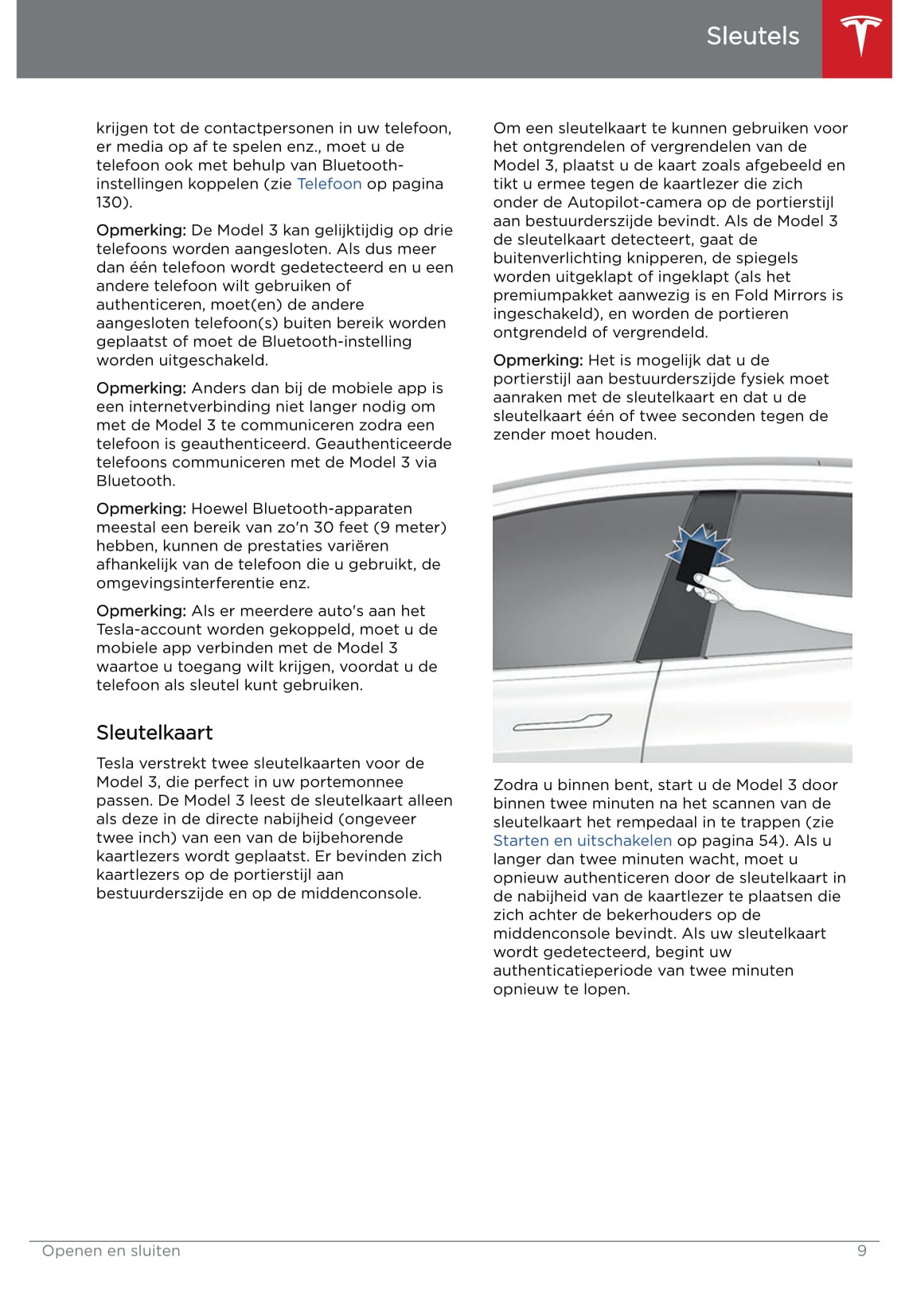 Sleutels

krijgen tot de contactpersonen in uw telefoon, er media op af te spelen enz., moet u de telefoon ook met behulp van Bluetooth-instellingen koppelen (zie Telefoon op pagina 130).

Opmerking: De Model 3 kan gelijktijdig op drie telefoons worden aangesloten. Als dus meer dan één telefoon wordt gedetecteerd en u een andere telefoon wilt gebruiken of authenticeren, moet(en) de andere aangesloten telefoon(s) buiten bereik worden geplaatst of moet de Bluetooth-instelling worden uitgeschakeld.

Opmerking: Anders dan bij de mobiele app is een internetverbinding niet langer nodig om met de Model 3 te communiceren zodra een telefoon is geauthenticeerd. Geauthenticeerde telefoons communiceren met de Model 3 via Bluetooth.

Opmerking: Hoewel Bluetooth-apparaten meestal een bereik van zo'n 30 feet (9 meter) hebben, kunnen de prestaties variëren afhankelijk van de telefoon die u gebruikt, de omgevingsinterferentie enz.

Opmerking: Als er meerdere auto's aan het Tesla-account worden gekoppeld, moet u de mobiele app verbinden met de Model 3 waartoe u toegang wilt krijgen, voordat u de telefoon als sleutel kunt gebruiken.

Sleutelkaart

Tesla verstrekt twee sleutelkaarten voor de Model 3, die perfect in uw portemonnee passen. De Model 3 leest de sleutelkaart alleen als deze in de directe nabijheid (ongeveer twee inch) van een van de bijbehorende kaartlezers wordt geplaatst. Er bevinden zich kaartlezers op de portierstijl aan bestuurderszijde en op de middenconsole.

Om een sleutelkaart te kunnen gebruiken voor het ontgrendelen of vergrendelen van de Model 3, plaatst u de kaart zoals afgebeeld en tikt u ermee tegen de kaartlezer die zich onder de Autopilot-camera op de portierstijl aan bestuurderszijde bevindt. Als de Model 3 de sleutelkaart detecteert, gaat de buitenverlichting knipperen, de spiegels worden uitgeklapt of ingeklapt (als het premiumpakket aanwezig is en Fold Mirrors is ingeschakeld), en worden de portieren ontgrendeld of vergrendeld.

Opmerking: Het is mogelijk dat u de portierstijl aan bestuurderszijde fysiek moet aanraken met de sleutelkaart en dat u de sleutelkaart één of twee seconden tegen de zender moet houden.

Zodra u binnen bent, start u de Model 3 door binnen twee minuten na het scannen van de sleutelkaart het rempedaal in te trappen (zie Starten en uitschakelen op pagina 54). Als u langer dan twee minuten wacht, moet u opnieuw authenticeren door de sleutelkaart in de nabijheid van de kaartlezer te plaatsen die zich achter de bekerhouders op de middenconsole bevindt. Als uw sleutelkaart wordt gedetecteerd, begint uw authenticatieperiode van twee minuten opnieuw te lopen.

Openen en sluiten 9